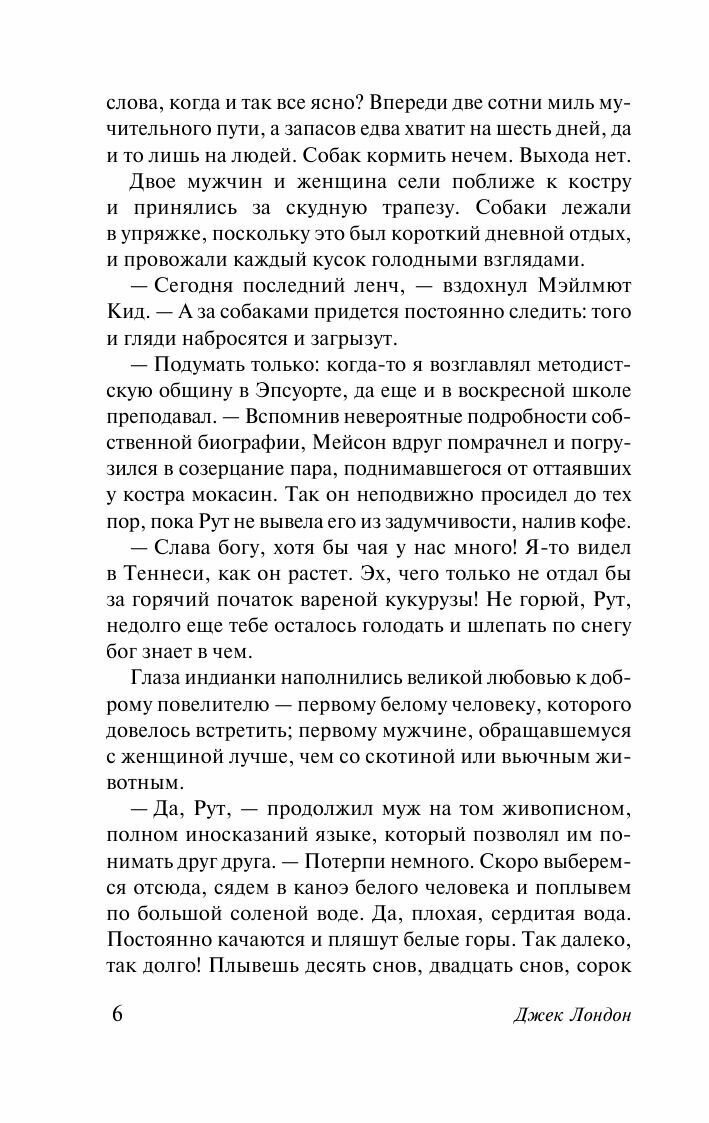 слова, когда и так все ясно? Впереди две сотни миль мучительного пути, а запасов едва хватит на шесть дней, да и то лишь на людей. Собак кормить нечем. Выхода нет.

Двое мужчин и женщина сели поближе к костру и принялись за скудную трапезу. Собаки лежали в упряжке, поскольку это был короткий дневной отдых, и провожали каждый кусок голодными взглядами.

— Сегодня последний ленч, — вздохнул Мэйлмют Кид. — А за собаками придется постоянно следить: того и гляди набросятся и загрызут.

— Подумать только: когда-то я возглавлял методистскую общину в Эпсуорте, да еще и в воскресной школе преподавал. — Вспомнив невероятные подробности собственной биографии, Мейсон вдруг помрачнел и погрузился в созерцание пара, поднимавшегося от оттаявших у костра мокасин. Так он неподвижно просидел до тех пор, пока Рут не вывела его из задумчивости, налив кофе.

— Слава богу, хотя бы чая у нас много! Я-то видел в Теннеси, как он растет. Эх, чего только не отдал бы за горячий початок вареной кукурузы! Не горюй, Рут, недолго еще тебе осталось голодать и шлепать по снегу бог знает в чем.

Глаза индианки наполнились великой любовью к доброму повелителю — первому белому человеку, которого довелось встретить; первому мужчине, обращавшемуся с женщиной лучше, чем со скотиной или вьючным животным.

— Да, Рут, — продолжил муж на том живописном, полном иносказаний языке, который позволял им понимать друг друга. — Потерпи немного. Скоро выберемся отсюда, сядем в каноэ белого человека и поплывем по большой соленой воде. Да, плохая, сердитая вода. Постоянно качаются и пляшут белые горы. Так далеко, так долго! Плывешь десять снов, двадцать снов, сорок

6 Джек Лондон